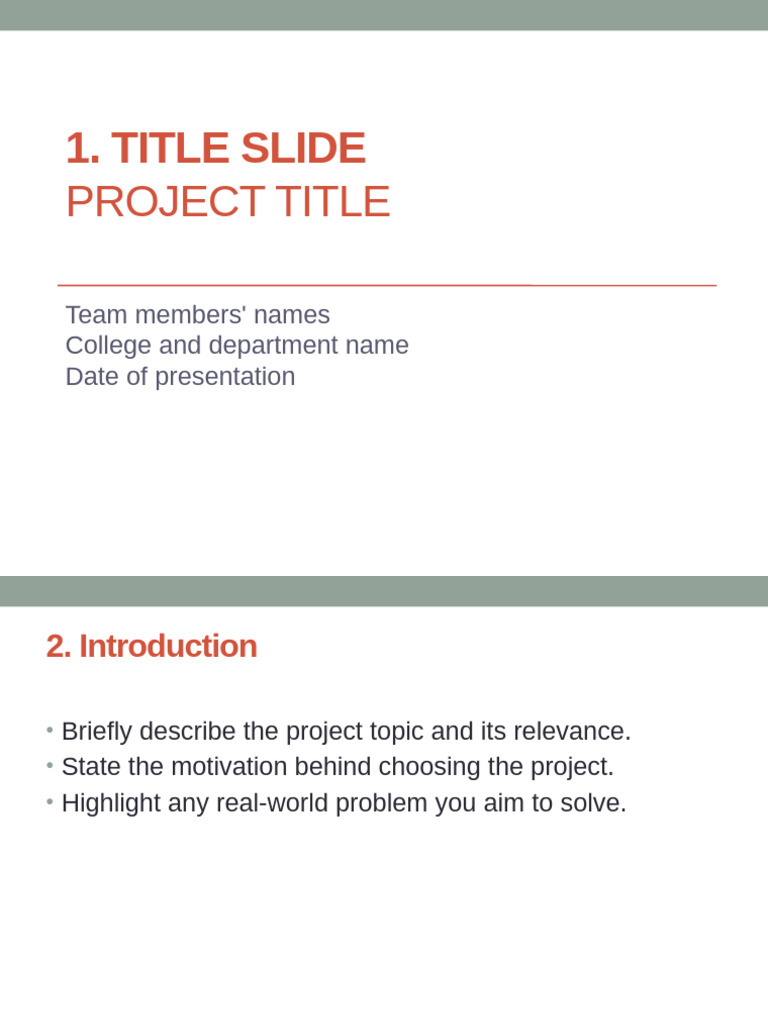 1. TITLE SLIDE
PROJECT TITLE

Team members' names
College and department name
Date of presentation

2. Introduction

• Briefly describe the project topic and its relevance.
• State the motivation behind choosing the project.
• Highlight any real-world problem you aim to solve.